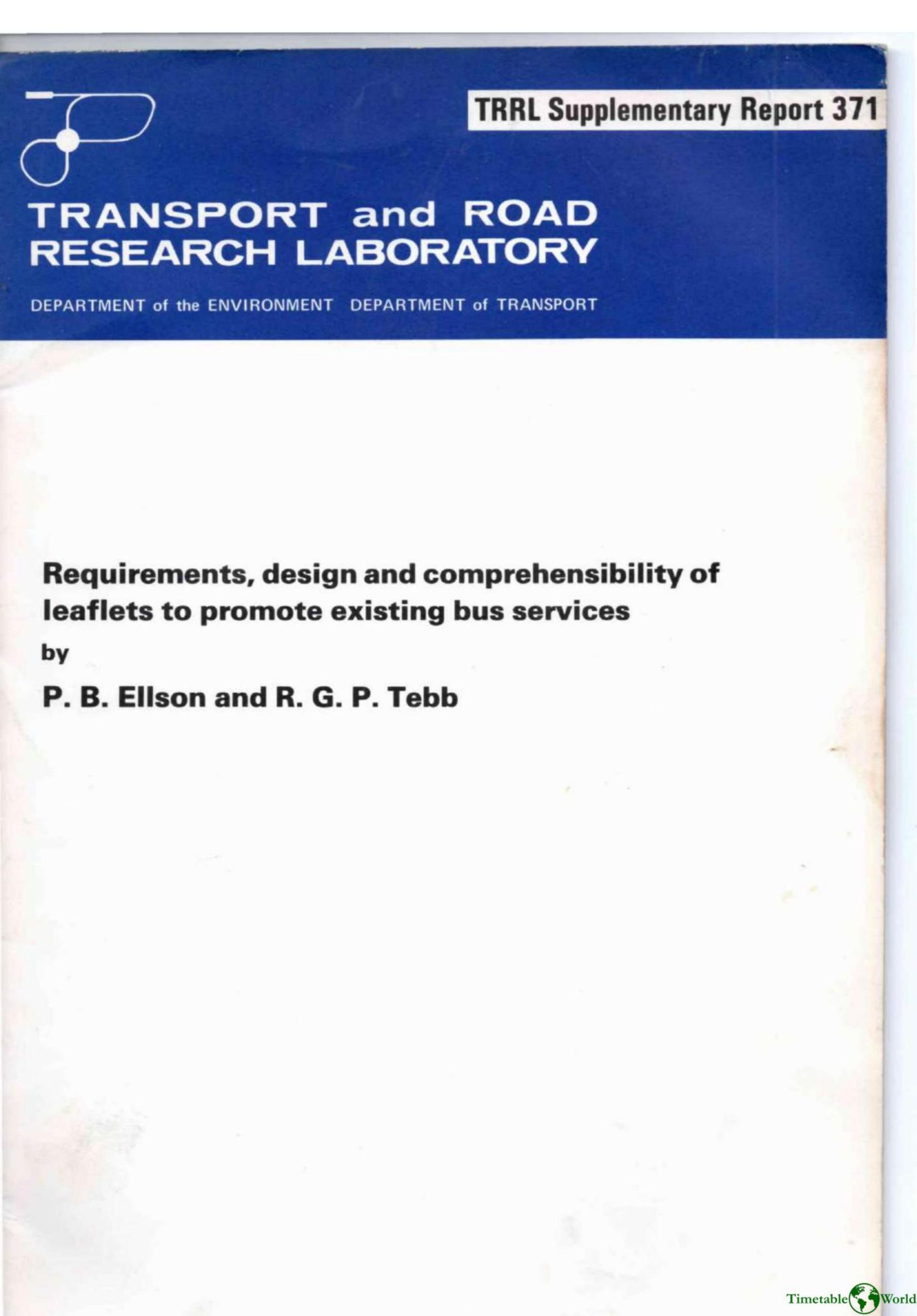 TRRL Supplementary Report 371

TRANSPORT and ROAD RESEARCH LABORATORY

DEPARTMENT of the ENVIRONMENT DEPARTMENT of TRANSPORT

Requirements, design and comprehensibility of leaflets to promote existing bus services

by

P. B. Ellson and R. G. P. Tebb

Timetable World